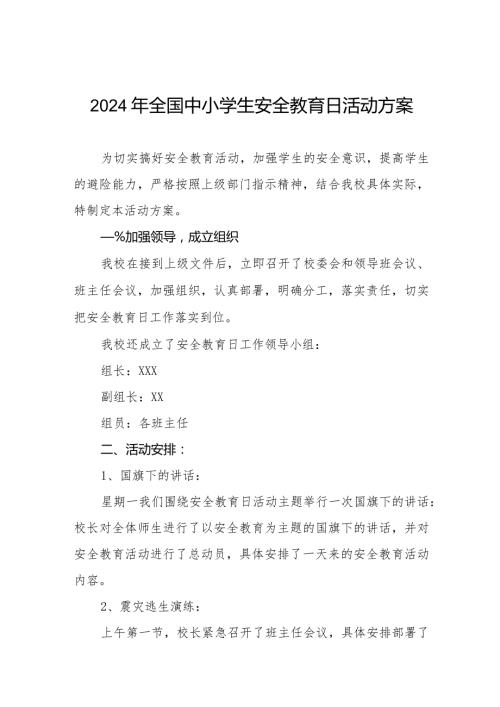 2024年全国中小学生安全教育日活动方案

为切实搞好安全教育活动，加强学生的安全意识，提高学生的避险能力，严格按照上级部门指示精神，结合我校具体实际，特制定本活动方案。

—%加强领导，成立组织

我校在接到上级文件后，立即召开了校委会和领导班会议、班主任会议，加强组织，认真部署，明确分工，落实责任，切实把安全教育日工作落实到位。

我校还成立了安全教育日工作领导小组：

组长：XXX

副组长：XX

组员：各班主任

二、活动安排：

1、国旗下的讲话：

星期一我们围绕安全教育日活动主题举行一次国旗下的讲话：校长对全体师生进行了以安全教育为主题的国旗下的讲话，并对安全教育活动进行了总动员，具体安排了一天来的安全教育活动内容。

2、震灾逃生演练：

上午第一节，校长紧急召开了班主任会议，具体安排部署了